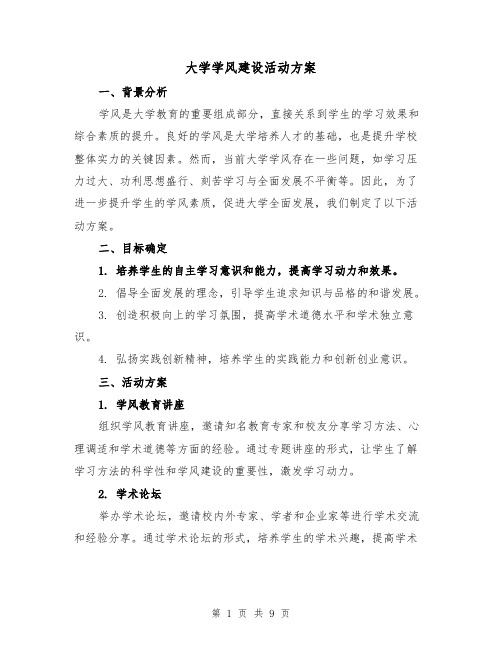 大学学风建设活动方案

一、背景分析

学风是大学教育的重要组成部分，直接关系到学生的学习效果和综合素质的提升。良好的学风是大学培养人才的基础，也是提升学校整体实力的关键因素。然而，当前大学学风存在一些问题，如学习压力过大、功利思想盛行、刻苦学习与全面发展不平衡等。因此，为了进一步提升学生的学风素质，促进大学全面发展，我们制定了以下活动方案。

二、目标确定

1. 培养学生的自主学习意识和能力，提高学习动力和效果。

2. 倡导全面发展的理念，引导学生追求知识与品格的和谐发展。

3. 创造积极向上的学习氛围，提高学术道德水平和学术独立意识。

4. 弘扬实践创新精神，培养学生的实践能力和创新创业意识。

三、活动方案

1. 学风教育讲座

组织学风教育讲座，邀请知名教育专家和校友分享学习方法、心理调适和学术道德等方面的经验。通过专题讲座的形式，让学生了解学习方法的科学性和学风建设的重要性，激发学习动力。

2. 学术论坛

举办学术论坛，邀请校内外专家、学者和企业家等进行学术交流和经验分享。通过学术论坛的形式，培养学生的学术兴趣，提高学术

第 1 页 共 9 页